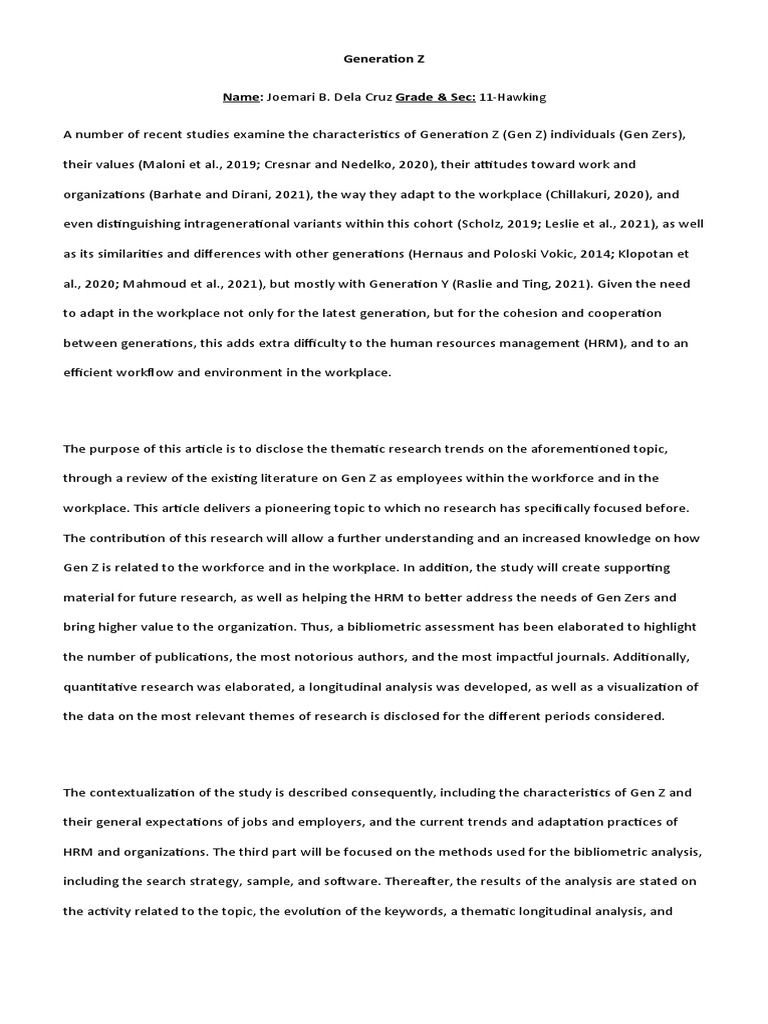 Generation Z

Name: Joemari B. Dela Cruz Grade & Sec: 11-Hawking

A number of recent studies examine the characteristics of Generation Z (Gen Z) individuals (Gen Zers), their values (Maloni et al., 2019; Cresnar and Nedelko, 2020), their attitudes toward work and organizations (Barhate and Dirani, 2021), the way they adapt to the workplace (Chillakuri, 2020), and even distinguishing intragenerational variants within this cohort (Scholz, 2019; Leslie et al., 2021), as well as its similarities and differences with other generations (Hernaus and Poloski Vokic, 2014; Klopotan et al., 2020; Mahmoud et al., 2021), but mostly with Generation Y (Raslie and Ting, 2021). Given the need to adapt in the workplace not only for the latest generation, but for the cohesion and cooperation between generations, this adds extra difficulty to the human resources management (HRM), and to an efficient workflow and environment in the workplace.

The purpose of this article is to disclose the thematic research trends on the aforementioned topic, through a review of the existing literature on Gen Z as employees within the workforce and in the workplace. This article delivers a pioneering topic to which no research has specifically focused before. The contribution of this research will allow a further understanding and an increased knowledge on how Gen Z is related to the workforce and in the workplace. In addition, the study will create supporting material for future research, as well as helping the HRM to better address the needs of Gen Zers and bring higher value to the organization. Thus, a bibliometric assessment has been elaborated to highlight the number of publications, the most notorious authors, and the most impactful journals. Additionally, quantitative research was elaborated, a longitudinal analysis was developed, as well as a visualization of the data on the most relevant themes of research is disclosed for the different periods considered.

The contextualization of the study is described consequently, including the characteristics of Gen Z and their general expectations of jobs and employers, and the current trends and adaptation practices of HRM and organizations. The third part will be focused on the methods used for the bibliometric analysis, including the search strategy, sample, and software. Thereafter, the results of the analysis are stated on the activity related to the topic, the evolution of the keywords, a thematic longitudinal analysis, and